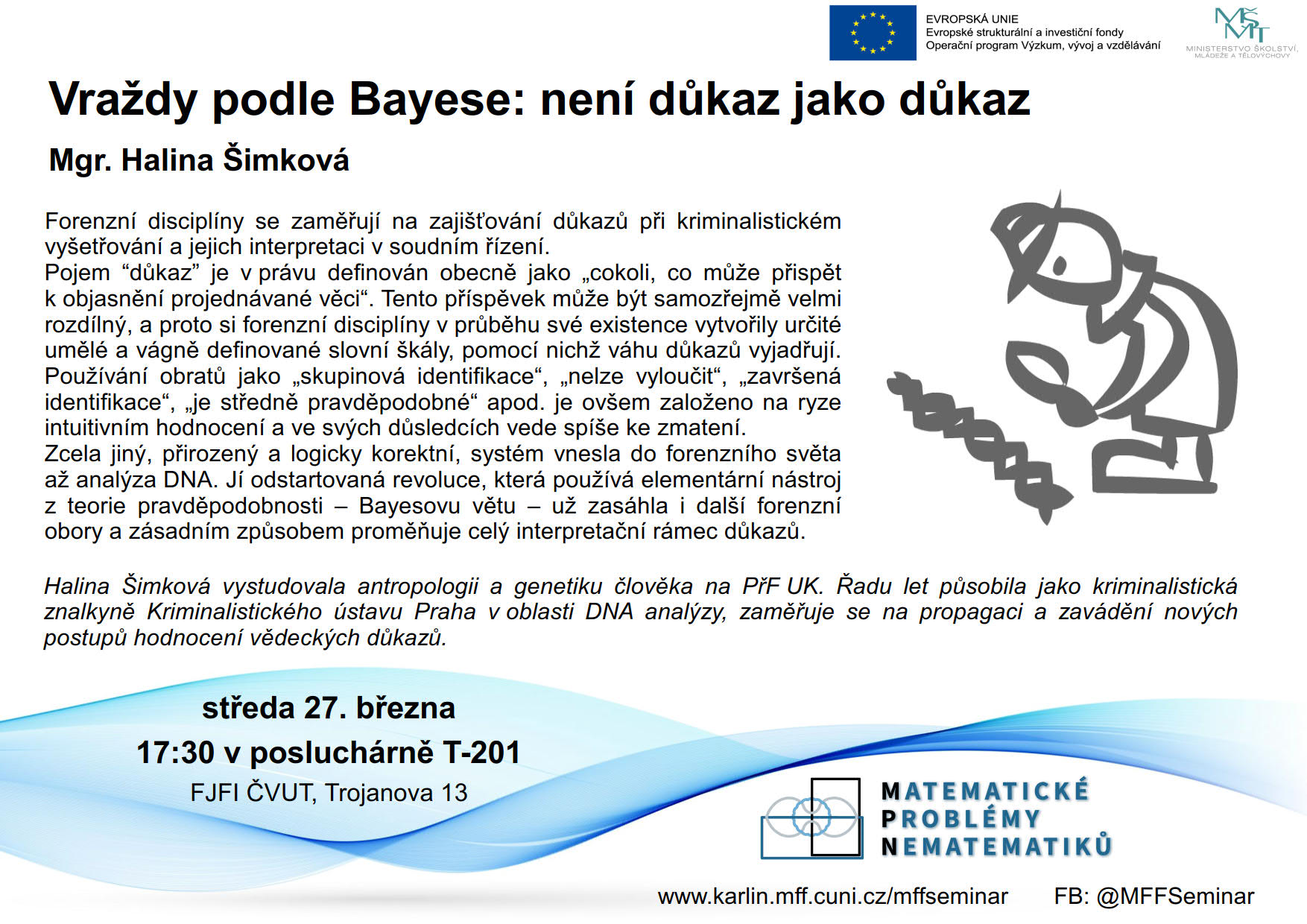 EVROPSKÁ UNIE
Evropské strukturální a investiční fondy
Operační program Výzkum, vývoj a vzdělávání

MŠMT
MINISTERSTVO ŠKOLSTVÍ, MLÁDEŽE A TĚLOVÝCHOVY

Vraždy podle Bayese: není důkaz jako důkaz

Mgr. Halina Šimková

Forenzní disciplíny se zaměřují na zajišťování důkazů při kriminalistickém vyšetřování a jejich interpretaci v soudním řízení.
Pojem “důkaz” je v právu definován obecně jako „cokoli, co může přispět k objasnění projednávané věci“. Tento příspěvek může být samozřejmě velmi rozdílný, a proto si forenzní disciplíny v průběhu své existence vytvořily určité umělé a vágně definované slovní škály, pomocí nichž váhu důkazů vyjadřují. Používání obratů jako „skupinová identifikace“, „nelze vyloučit“, „završená identifikace“, „je středně pravděpodobné“ apod. je ovšem založeno na ryze intuitivním hodnocení a ve svých důsledcích vede spíše ke zmatení.
Zcela jiný, přirozený a logicky korektní, systém vnesla do forenzního světa až analýza DNA. Jí odstartovaná revoluce, která používá elementární nástroj z teorie pravděpodobnosti – Bayesovu větu – už zasáhla i další forenzní obory a zásadním způsobem proměňuje celý interpretační rámec důkazů.

Halina Šimková vystudovala antropologii a genetiku člověka na PřF UK. Řadu let působila jako kriminalistická znalkyně Kriminalistického ústavu Praha v oblasti DNA analýzy, zaměřuje se na propagaci a zavádění nových postupů hodnocení vědeckých důkazů.

středa 27. března
17:30 v posluchárně T-201
FJFI ČVUT, Trojanova 13

MATEMATICKÉ
PROBLÉMY
NEMATEMATIKŮ

www.karlin.mff.cuni.cz/mffseminar FB: @MFFSeminar